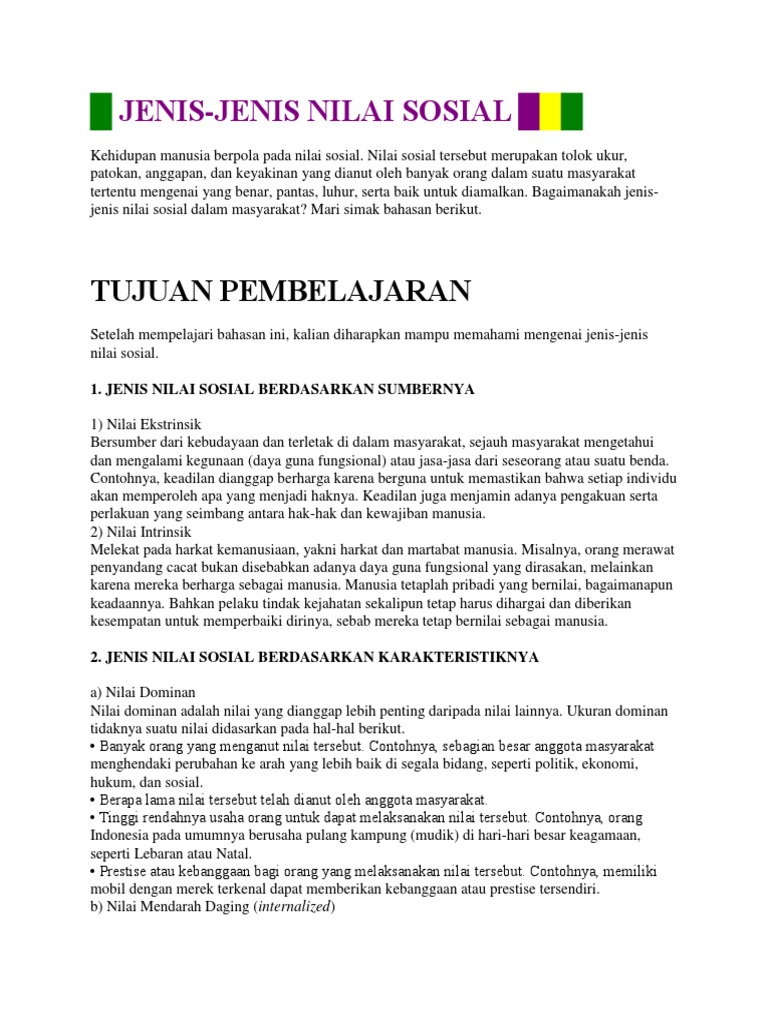 JENIS-JENIS NILAI SOSIAL

Kehidupan manusia berpola pada nilai sosial. Nilai sosial tersebut merupakan tolok ukur, patokan, anggapan, dan keyakinan yang dianut oleh banyak orang dalam suatu masyarakat tertentu mengenai yang benar, pantas, luhur, serta baik untuk diamalkan. Bagaimanakah jenis-jenis nilai sosial dalam masyarakat? Mari simak bahasan berikut.

TUJUAN PEMBELAJARAN

Setelah mempelajari bahasan ini, kalian diharapkan mampu memahami mengenai jenis-jenis nilai sosial.

1. JENIS NILAI SOSIAL BERDASARKAN SUMBERNYA

1) Nilai Ekstrinsik
Bersumber dari kebudayaan dan terletak di dalam masyarakat, sejauh masyarakat mengetahui dan mengalami kegunaan (daya guna fungsional) atau jasa-jasa dari seseorang atau suatu benda. Contohnya, keadilan dianggap berharga karena berguna untuk memastikan bahwa setiap individu akan memperoleh apa yang menjadi haknya. Keadilan juga menjamin adanya pengakuan serta perlakuan yang seimbang antara hak-hak dan kewajiban manusia.
2) Nilai Intrinsik
Melekat pada harkat kemanusiaan, yakni harkat dan martabat manusia. Misalnya, orang merawat penyandang cacat bukan disebabkan adanya daya guna fungsional yang dirasakan, melainkan karena mereka berharga sebagai manusia. Manusia tetaplah pribadi yang bernilai, bagaimanapun keadaannya. Bahkan pelaku tindak kejahatan sekalipun tetap harus dihargai dan diberikan kesempatan untuk memperbaiki dirinya, sebab mereka tetap bernilai sebagai manusia.

2. JENIS NILAI SOSIAL BERDASARKAN KARAKTERISTIKNYA

a) Nilai Dominan
Nilai dominan adalah nilai yang dianggap lebih penting daripada nilai lainnya. Ukuran dominan tidaknya suatu nilai didasarkan pada hal-hal berikut.
• Banyak orang yang menganut nilai tersebut. Contohnya, sebagian besar anggota masyarakat menghendaki perubahan ke arah yang lebih baik di segala bidang, seperti politik, ekonomi, hukum, dan sosial.
• Berapa lama nilai tersebut telah dianut oleh anggota masyarakat.
• Tinggi rendahnya usaha orang untuk dapat melaksanakan nilai tersebut. Contohnya, orang Indonesia pada umumnya berusaha pulang kampung (mudik) di hari-hari besar keagamaan, seperti Lebaran atau Natal.
• Prestise atau kebanggaan bagi orang yang melaksanakan nilai tersebut. Contohnya, memiliki mobil dengan merek terkenal dapat memberikan kebanggaan atau prestise tersendiri.
b) Nilai Mendarah Daging (internalized)